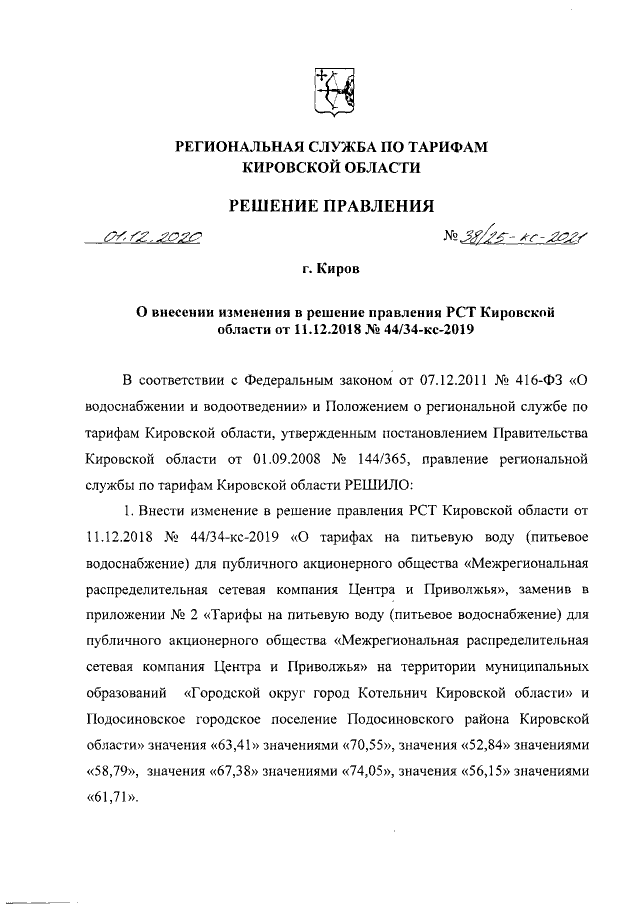 РЕГИОНАЛЬНАЯ СЛУЖБА ПО ТАРИФАМ
КИРОВСКОЙ ОБЛАСТИ

РЕШЕНИЕ ПРАВЛЕНИЯ

01.12.2020 № 38/25-кс-2021

г. Киров

О внесении изменения в решение правления РСТ Кировской области от 11.12.2018 № 44/34-кс-2019

В соответствии с Федеральным законом от 07.12.2011 № 416-ФЗ «О водоснабжении и водоотведении» и Положением о региональной службе по тарифам Кировской области, утвержденным постановлением Правительства Кировской области от 01.09.2008 № 144/365, правление региональной службы по тарифам Кировской области РЕШИЛО:

1. Внести изменение в решение правления РСТ Кировской области от 11.12.2018 № 44/34-кс-2019 «О тарифах на питьевую воду (питьевое водоснабжение) для публичного акционерного общества «Межрегиональная распределительная сетевая компания Центра и Приволжья», заменив в приложении № 2 «Тарифы на питьевую воду (питьевое водоснабжение) для публичного акционерного общества «Межрегиональная распределительная сетевая компания Центра и Приволжья» на территории муниципальных образований «Городской округ город Котельнич Кировской области» и Подосиновское городское поселение Подосиновского района Кировской области» значения «63,41» значениями «70,55», значения «52,84» значениями «58,79», значения «67,38» значениями «74,05», значения «56,15» значениями «61,71».